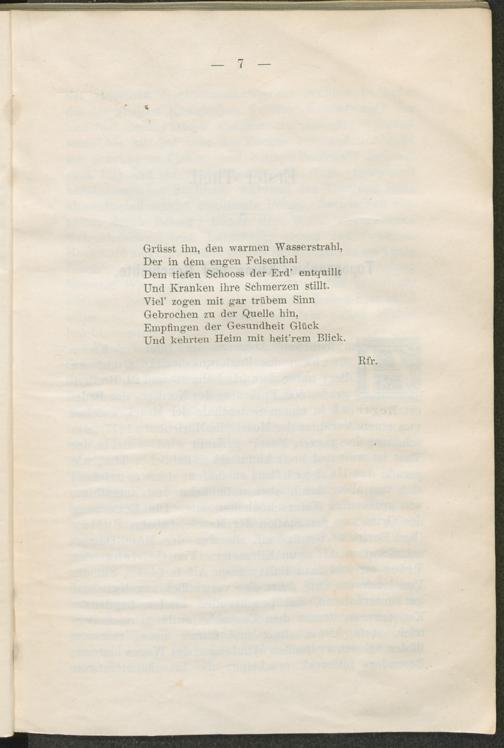 — 7 —

Grüsst ihn, den warmen Wasserstrahl,
Der in dem engen Felsenthal
Dem tiefen Schooss der Erd' entquillt
Und Kranken ihre Schmerzen stillt.
Viel' zogen mit gar trübem Sinn
Gebrochen zu der Quelle hin,
Empfingen der Gesundheit Glück
Und kehrten Heim mit heit'rem Blick.

Rfr.